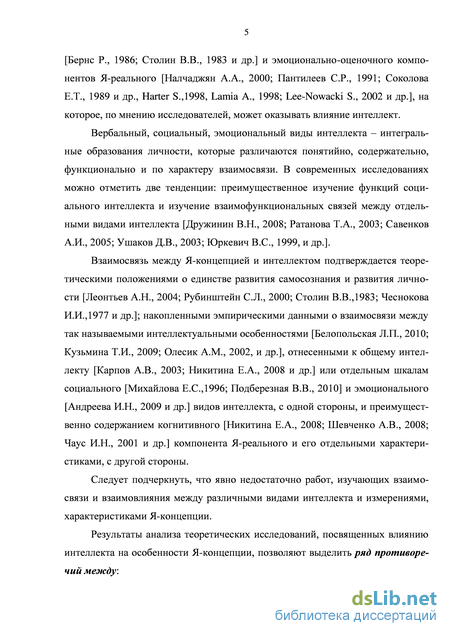 5

[Бернс Р., 1986; Столин В.В., 1983 и др.] и эмоционально-оценочного компонентов Я-реального [Налчаджян А.А., 2000; Пантилеев С.Р., 1991; Соколова Е.Т., 1989 и др., Harter S.,1998, Lamia A., 1998; Lee-Nowacki S., 2002 и др.], на которое, по мнению исследователей, может оказывать влияние интеллект.

Вербальный, социальный, эмоциональный виды интеллекта – интегральные образования личности, которые различаются понятийно, содержательно, функционально и по характеру взаимосвязи. В современных исследованиях можно отметить две тенденции: преимущественное изучение функций социального интеллекта и изучение взаимофункциональных связей между отдельными видами интеллекта [Дружинин В.Н., 2008; Ратанова Т.А., 2003; Савенков А.И., 2005; Ушаков Д.В., 2003; Юркевич В.С., 1999, и др.].

Взаимосвязь между Я-концепцией и интеллектом подтверждается теоретическими положениями о единстве развития самосознания и развития личности [Леонтьев А.Н., 2004; Рубинштейн С.Л., 2000; Столин В.В.,1983; Чеснокова И.И.,1977 и др.]; накопленными эмпирическими данными о взаимосвязи между так называемыми интеллектуальными особенностями [Белопольская Л.П., 2010; Кузьмина Т.И., 2009; Олесик А.М., 2002, и др.], отнесенными к общему интеллекту [Карпов А.В., 2003; Никитина Е.А., 2008 и др.] или отдельным шкалам социального [Михайлова Е.С.,1996; Подберезная В.В., 2010] и эмоционального [Андреева И.Н., 2009 и др.] видов интеллекта, с одной стороны, и преимущественно содержанием когнитивного [Никитина Е.А., 2008; Шевченко А.В., 2008; Чаус И.Н., 2001 и др.] компонента Я-реального и его отдельными характеристиками, с другой стороны.

Следует подчеркнуть, что явно недостаточно работ, изучающих взаимосвязи и взаимовлияния между различными видами интеллекта и измерениями, характеристиками Я-концепции.

Результаты анализа теоретических исследований, посвященных влиянию интеллекта на особенности Я-концепции, позволяют выделить ряд противоречий между:

dsLib.net
библиотека диссертаций